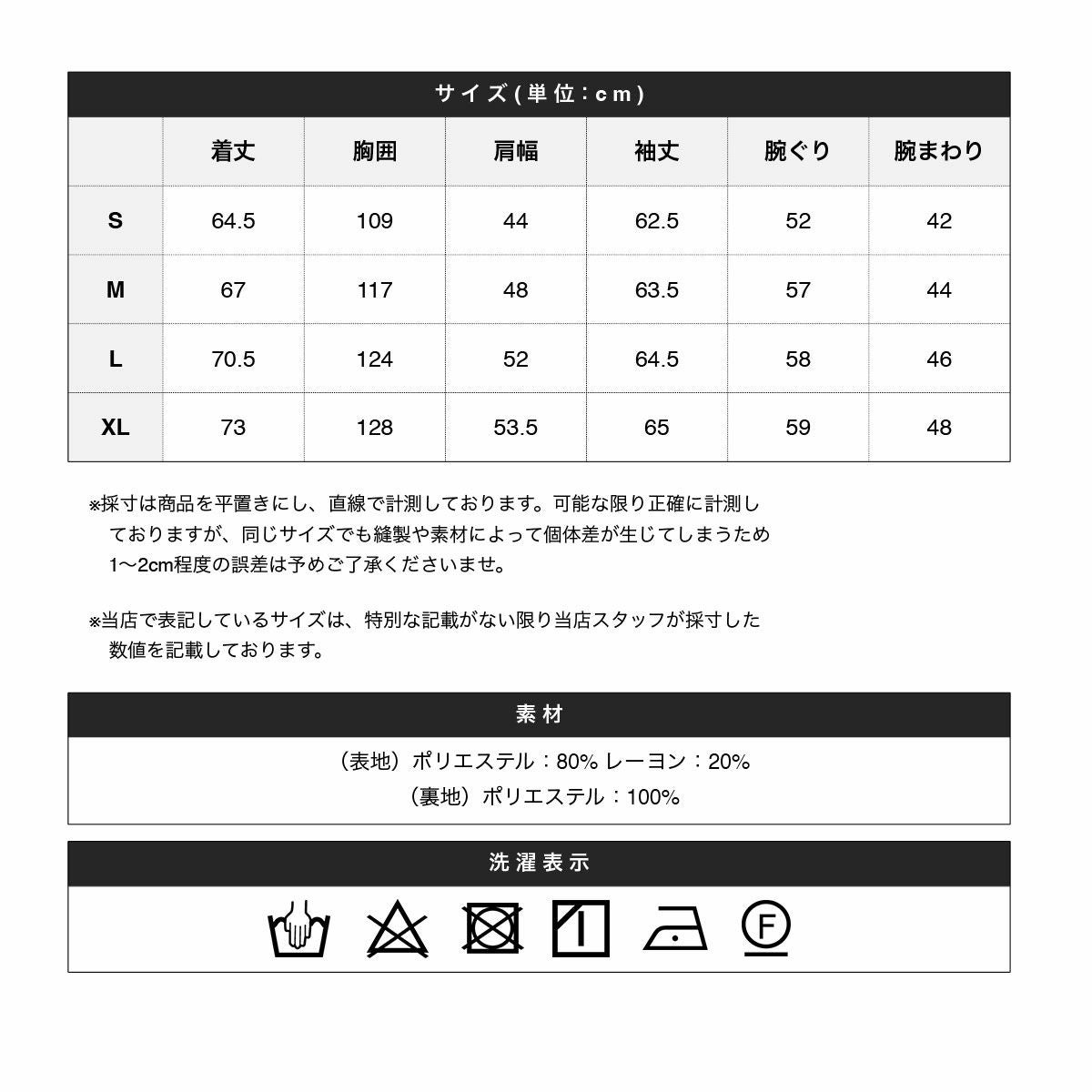 サイズ(単位:cm)

|  | 着丈 | 胸囲 | 肩幅 | 袖丈 | 腕ぐり | 腕まわり |
|---|---|---|---|---|---|---|
| S | 64.5 | 109 | 44 | 62.5 | 52 | 42 |
| M | 67 | 117 | 48 | 63.5 | 57 | 44 |
| L | 70.5 | 124 | 52 | 64.5 | 58 | 46 |
| XL | 73 | 128 | 53.5 | 65 | 59 | 48 |

※採寸は商品を平置きにし、直線で計測しております。可能な限り正確に計測しておりますが、同じサイズでも縫製や素材によって個体差が生じてしまうため1〜2cm程度の誤差は予めご了承くださいませ。

※当店で表記しているサイズは、特別な記載がない限り当店スタッフが採寸した数値を記載しております。

素材

(表地)ポリエステル:80% レーヨン:20%
(裏地)ポリエステル:100%

洗濯表示

F